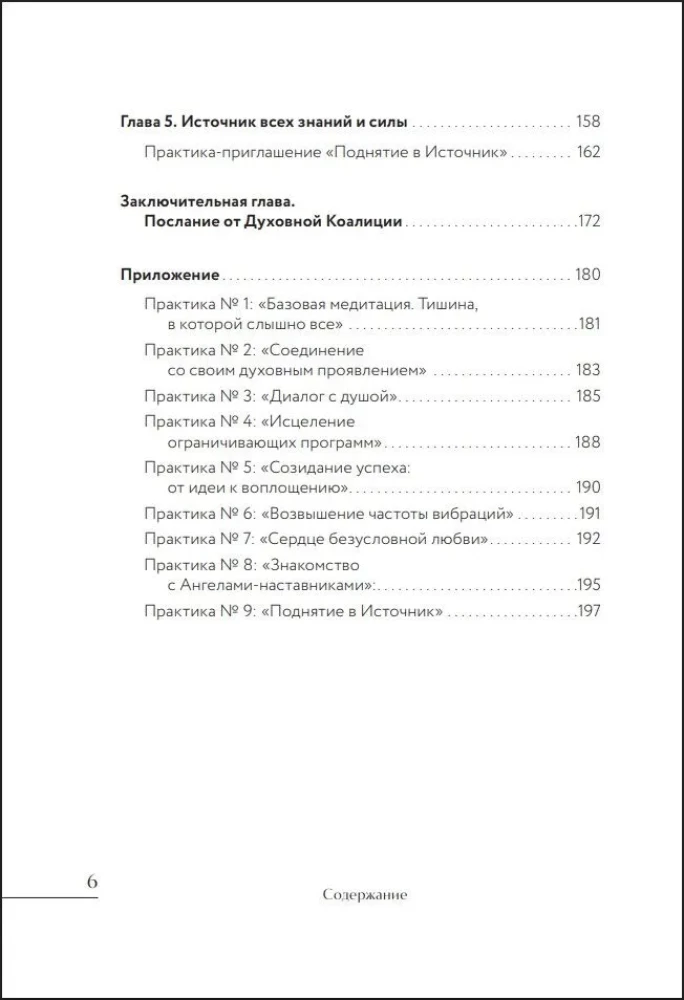 Глава 5. Источник всех знаний и силы 158

Практика-приглашение «Поднятие в Источник» 162

Заключительная глава.
Послание от Духовной Коалиции 172

Приложение 180

Практика № 1: «Базовая медитация. Тишина, в которой слышно все» 181

Практика № 2: «Соединение со своим духовным проявлением» 183

Практика № 3: «Диалог с душой» 185

Практика № 4: «Исцеление ограничивающих программ» 188

Практика № 5: «Созидание успеха: от идеи к воплощению» 190

Практика № 6: «Возвышение частоты вибраций» 191

Практика № 7: «Сердце безусловной любви» 192

Практика № 8: «Знакомство с Ангелами-наставниками»: 195

Практика № 9: «Поднятие в Источник» 197

6

Содержание